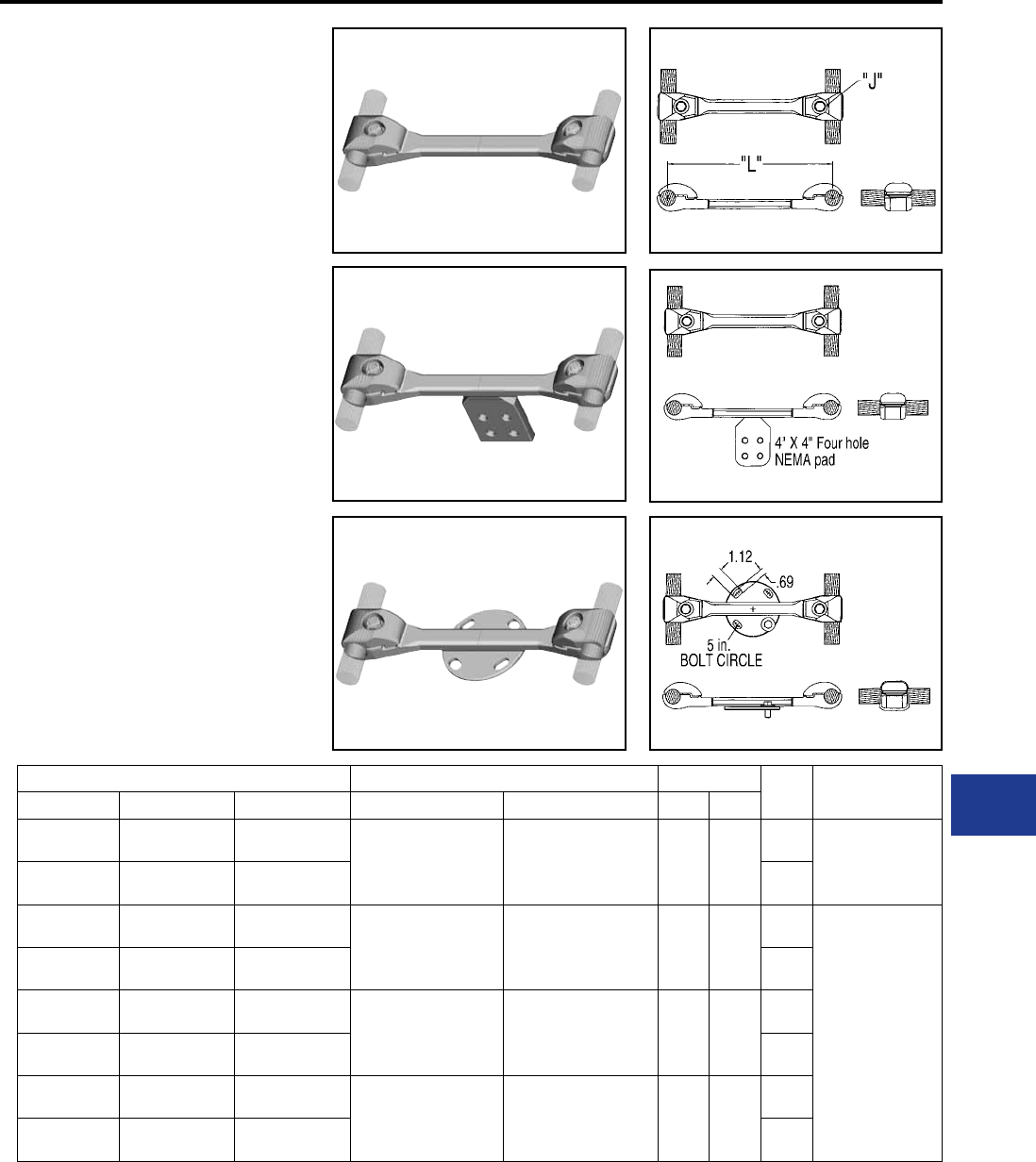 "J"

"L"

4' X 4" Four hole NEMA pad

1.12

.69

5 in. BOLT CIRCLE